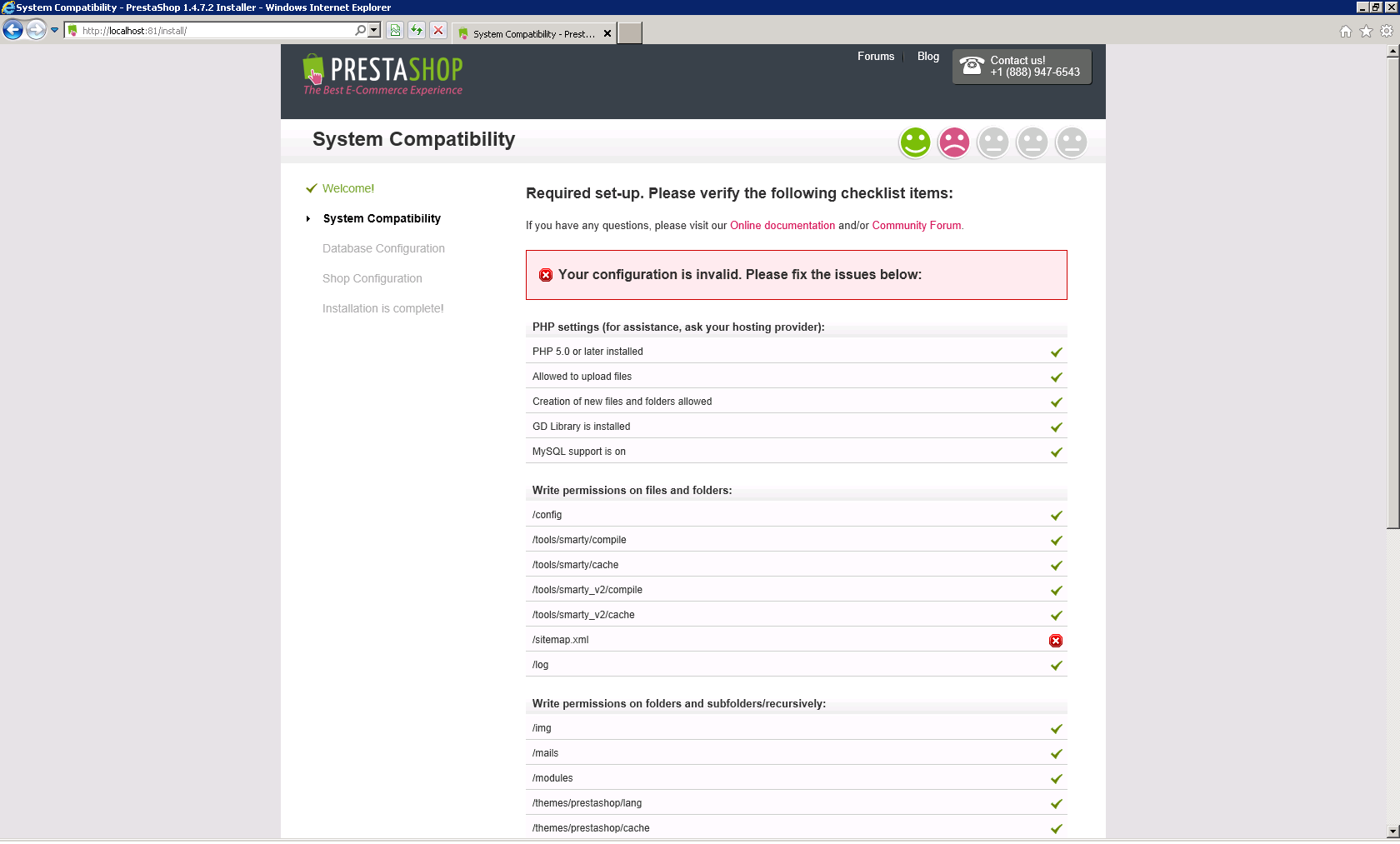 System Compatibility - PrestaShop 1.4.7.2 Installer - Windows Internet Explorer

http://localhost:81/install/

System Compatibility - Prest...

PRESTASHOP
The Best E-Commerce Experience

Forums | Blog

Contact us!
+1 (888) 947-6543

System Compatibility

Welcome!

System Compatibility

Database Configuration

Shop Configuration

Installation is complete!

Required set-up. Please verify the following checklist items:

If you have any questions, please visit our Online documentation and/or Community Forum.

Your configuration is invalid. Please fix the issues below:

PHP settings (for assistance, ask your hosting provider):

PHP 5.0 or later installed

Allowed to upload files

Creation of new files and folders allowed

GD Library is installed

MySQL support is on

Write permissions on files and folders:

/config

/tools/smarty/compile

/tools/smarty/cache

/tools/smarty_v2/compile

/tools/smarty_v2/cache

/sitemap.xml

/log

Write permissions on folders and subfolders/recursively:

/img

/mails

/modules

/themes/prestashop/lang

/themes/prestashop/cache